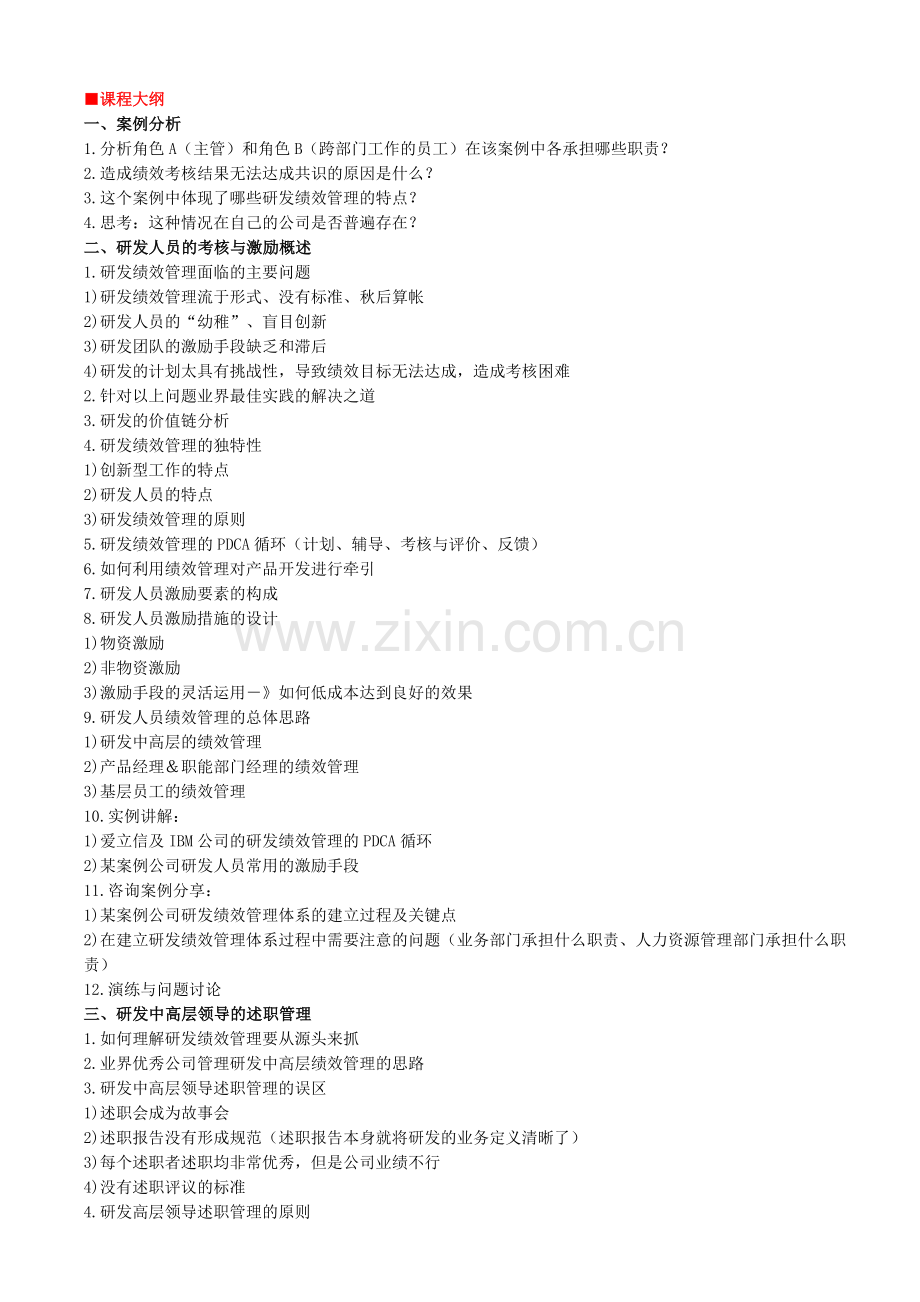 ■课程大纲
一、案例分析
1.分析角色 A（主管）和角色 B（跨部门工作的员工）在该案例中各承担哪些职责？
2.造成绩效考核结果无法达成共识的原因是什么？
3.这个案例中体现了哪些研发绩效管理的特点？
4.思考：这种情况在自己的公司是否普遍存在？
二、研发人员的考核与激励概述
1.研发绩效管理面临的主要问题
1)研发绩效管理流于形式、没有标准、秋后算帐
2)研发人员的“幼稚”、盲目创新
3)研发团队的激励手段缺乏和滞后
4)研发的计划太具有挑战性，导致绩效目标无法达成，造成考核困难
2.针对以上问题业界最佳实践的解决之道
3.研发的价值链分析
4.研发绩效管理的独特性
1)创新型工作的特点
2)研发人员的特点
3)研发绩效管理的原则
5.研发绩效管理的 PDCA 循环（计划、辅导、考核与评价、反馈）
6.如何利用绩效管理对产品开发进行牵引
7.研发人员激励要素的构成
8.研发人员激励措施的设计
1)物资激励
2)非物资激励
3)激励手段的灵活运用－》如何低成本达到良好的效果
9.研发人员绩效管理的总体思路
1)研发中高层的绩效管理
2)产品经理＆职能部门经理的绩效管理
3)基层员工的绩效管理
10.实例讲解：
1)爱立信及 IBM 公司的研发绩效管理的 PDCA 循环
2)某案例公司研发人员常用的激励手段
11.咨询案例分享：
1)某案例公司研发绩效管理体系的建立过程及关键点
2)在建立研发绩效管理体系过程中需要注意的问题（业务部门承担什么职责、人力资源管理部门承担什么职责）
12.演练与问题讨论
三、研发中高层领导的述职管理
1.如何理解研发绩效管理要从源头来抓
2.业界优秀公司管理研发中高层绩效管理的思路
3.研发中高层领导述职管理的误区
1)述职会成为故事会
2)述职报告没有形成规范（述职报告本身就将研发的业务定义清晰了）
3)每个述职者述职均非常优秀，但是公司业绩不行
4)没有述职评议的标准
4.研发高层领导述职管理的原则
www.zixin.com.cn